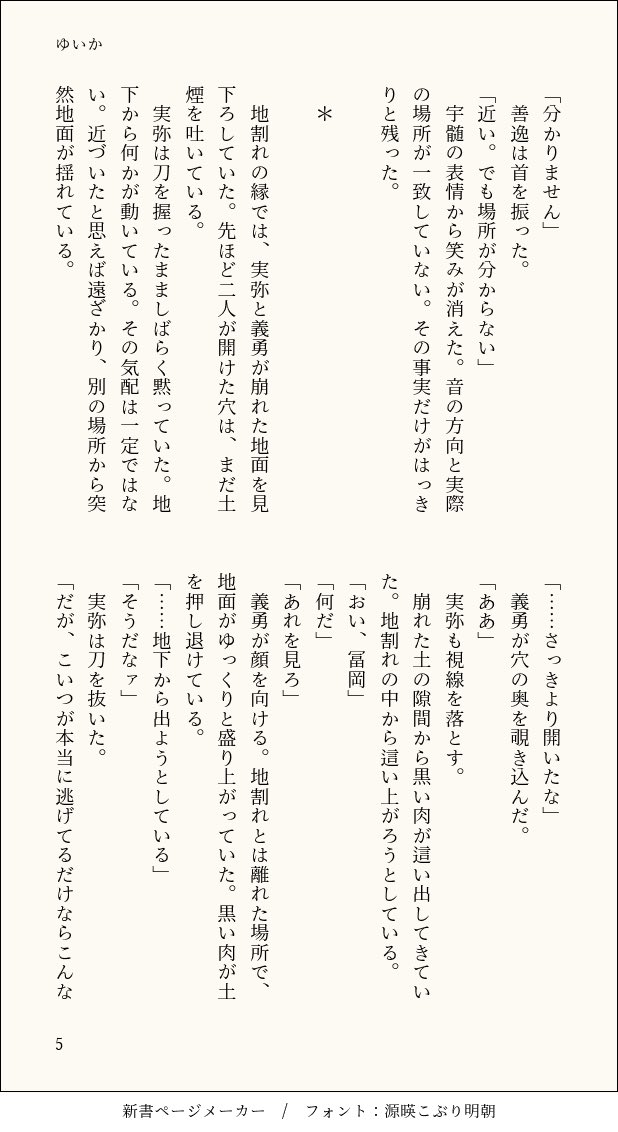 ゆいか

「分かりません」
善逸は首を振った。
「近い。でも場所が分からない」
宇髄の表情から笑みが消えた。音の方向と実際の場所が一致していない。その事実だけがはっきりと残った。

＊

地割れの縁では、実弥と義勇が崩れた地面を見下ろしていた。先ほど二人が開けた穴は、まだ土煙を吐いている。
実弥は刀を握ったまましばらく黙っていた。地下から何かが動いている。その気配は一定ではない。近づいたと思えば遠ざかり、別の場所から突然地面が揺れている。

「……さっきより開いたな」
義勇が穴の奥を覗き込んだ。
「ああ」
実弥も視線を落とす。
崩れた土の隙間から黒い肉が這い出してきていた。地割れの中から這い上がろうとしている。
「おい、冨岡」
「何だ」
「あれを見ろ」
義勇が顔を向ける。地割れとは離れた場所で、地面がゆっくりと盛り上がっていた。黒い肉が土を押し退けている。
「……地下から出ようとしている」
「そうだなァ」
実弥は刀を抜いた。
「だが、こいつが本当に逃げてるだけならこんな

5

新書ページメーカー　/　フォント：源暎こぶり明朝